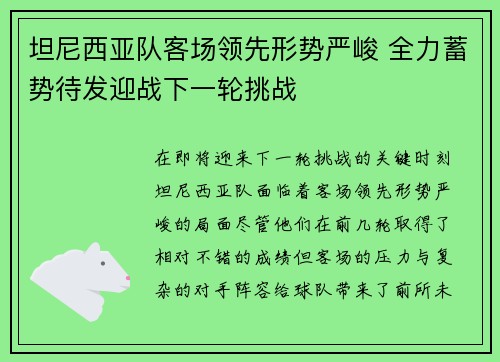 坦尼西亚队客场领先形势严峻 全力蓄势待发迎战下一轮挑战

在即将迎来下一轮挑战的关键时刻坦尼西亚队面临着客场领先形势严峻的局面尽管他们在前几轮取得了相对不错的成绩但客场的压力与复杂的对手阵容给球队带来了前所未